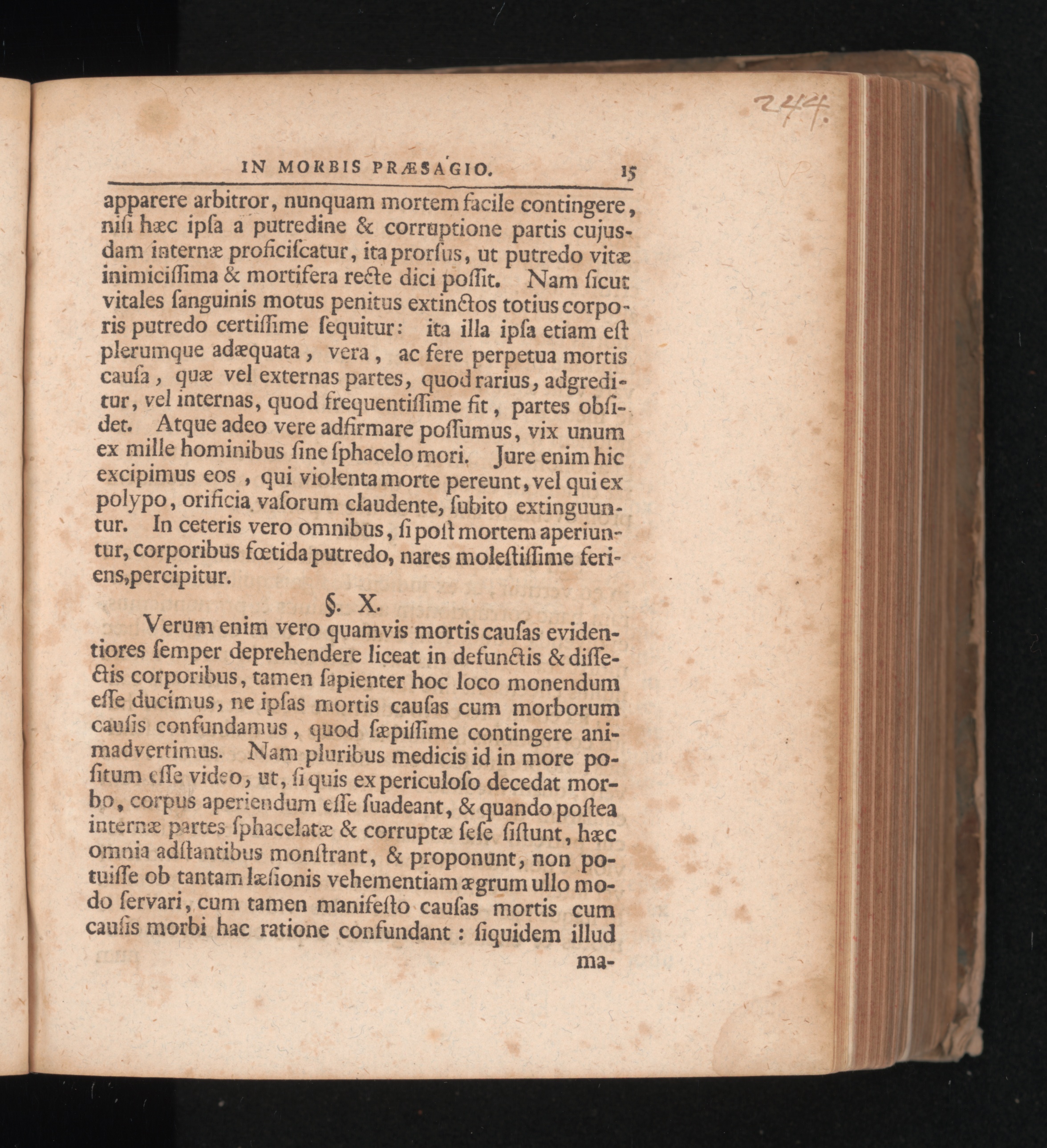 244.

IN MORBIS PRÆSAGIO. 15

apparere arbitror, nunquam mortem facile contingere, nisi hæc ipsa a putredine & corruptione partis cujusdam internæ proficiscatur, ita prorsus, ut putredo vitæ inimicissima & mortifera recte dici possit. Nam sicut vitales sanguinis motus penitus extinctos totius corporis putredo certissime sequitur: ita illa ipsa etiam est plerumque adæquata, vera, ac fere perpetua mortis causa, quæ vel externas partes, quod rarius, adgreditur, vel internas, quod frequentissime fit, partes obsidet. Atque adeo vere adfirmare possumus, vix unum ex mille hominibus sine sphacelo mori. Jure enim hic excipimus eos, qui violenta morte pereunt, vel qui ex polypo, orificia vasorum claudente, subito extinguuntur. In ceteris vero omnibus, si post mortem aperiuntur, corporibus fœtida putredo, nares molestissime feriens, percipitur.

§. X.

Verum enim vero quamvis mortis causas evidentiores semper deprehendere liceat in defunctis & dissectis corporibus, tamen sapienter hoc loco monendum esse ducimus, ne ipsas mortis causas cum morborum causis confundamus, quod sæpissime contingere animadvertimus. Nam pluribus medicis id in more positum esse video, ut, si quis ex periculoso decedat morbo, corpus aperiendum esse suadeant, & quando postea internæ partes sphacelatæ & corruptæ sese sistunt, hæc omnia adstantibus monstrant, & proponunt, non potuisse ob tantam læsionis vehementiam ægrum ullo modo servari, cum tamen manifesto causas mortis cum causis morbi hac ratione confundant: siquidem illud

ma-